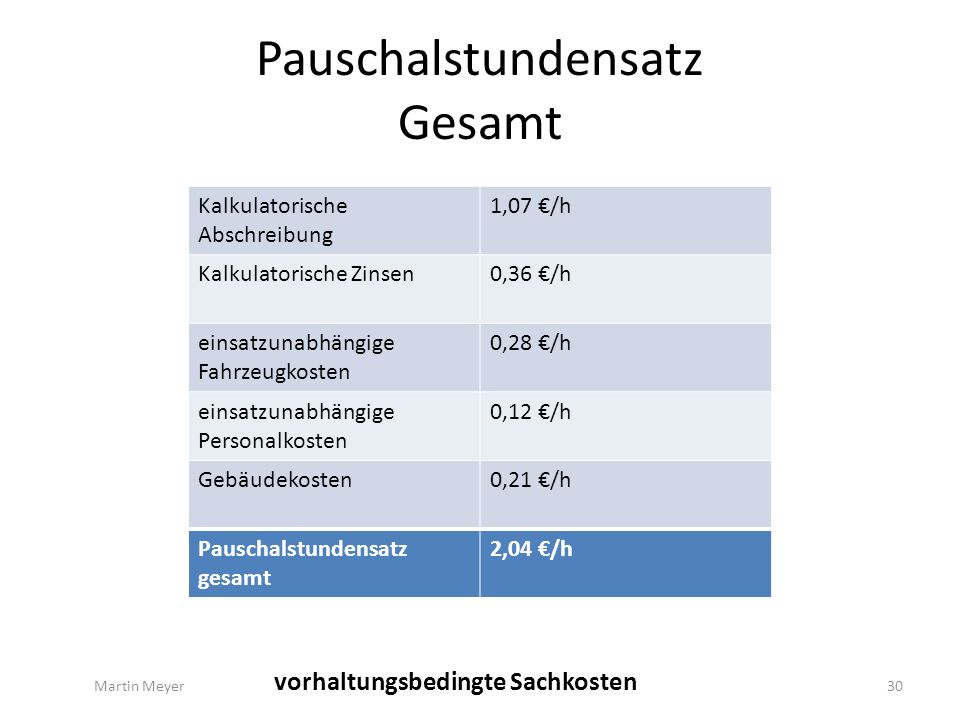 Pauschalstundensatz
Gesamt

| Kalkulatorische Abschreibung | 1,07 €/h |
|---|---|
| Kalkulatorische Zinsen | 0,36 €/h |
| einsatzunabhängige Fahrzeugkosten | 0,28 €/h |
| einsatzunabhängige Personalkosten | 0,12 €/h |
| Gebäudekosten | 0,21 €/h |
| **Pauschalstundensatz gesamt** | **2,04 €/h** |

Martin Meyer

vorhaltungsbedingte Sachkosten

30